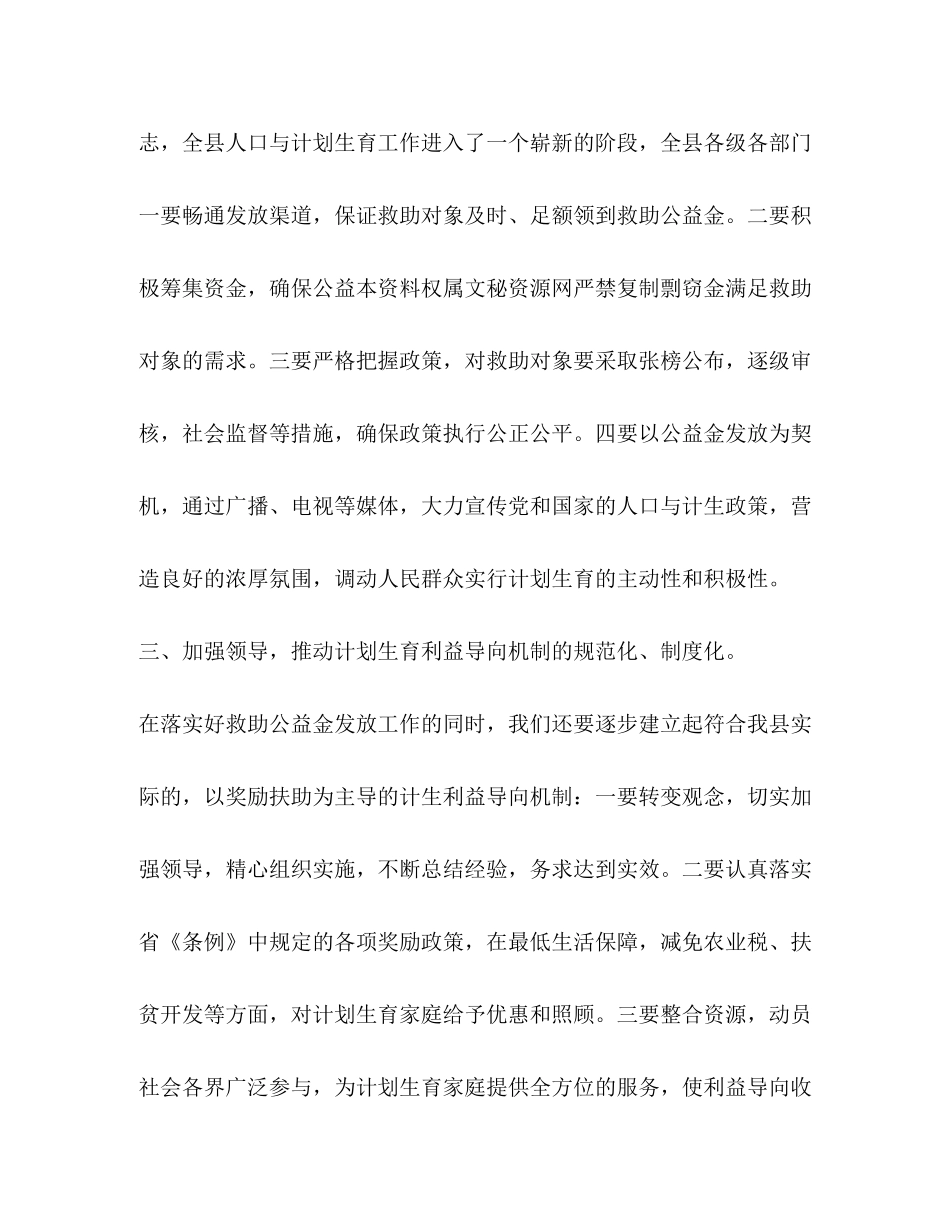 志，全县人口与计划生育工作进入了一个崭新的阶段，全县各级各部门一要畅通发放渠道，保证救助对象及时、足额领到救助公益金。二要积极筹集资金，确保公益本资料权属文秘资源网严禁复制剽窃金满足救助对象的需求。三要严格把握政策，对救助对象要采取张榜公布，逐级审核，社会监督等措施，确保政策执行公正公平。四要以公益金发放为契机，通过广播、电视等媒体，大力宣传党和国家的人口与计生政策，营造良好的浓厚氛围，调动人民群众实行计划生育的主动性和积极性。

三、加强领导，推动计划生育利益导向机制的规范化、制度化。

在落实好救助公益金发放工作的同时，我们还要逐步建立起符合我县实际的，以奖励扶助为主导的计生利益导向机制：一要转变观念，切实加强领导，精心组织实施，不断总结经验，务求达到实效。二要认真落实省《条例》中规定的各项奖励政策，在最低生活保障，减免农业税、扶贫开发等方面，对计划生育家庭给予优惠和照顾。三要整合资源，动员社会各界广泛参与，为计划生育家庭提供全方位的服务，使利益导向收